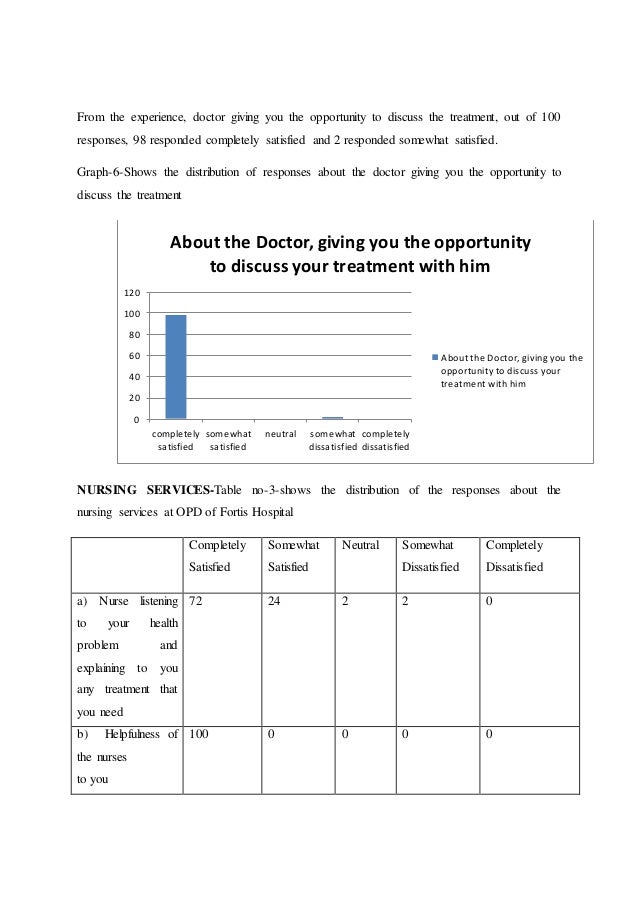 From the experience, doctor giving you the opportunity to discuss the treatment, out of 100 responses, 98 responded completely satisfied and 2 responded somewhat satisfied.

Graph-6-Shows the distribution of responses about the doctor giving you the opportunity to discuss the treatment

About the Doctor, giving you the opportunity to discuss your treatment with him

120
100
80
60
40
20
0

completely satisfied
somewhat satisfied
neutral
somewhat dissatisfied
completely dissatisfied

About the Doctor, giving you the opportunity to discuss your treatment with him

NURSING SERVICES-Table no-3-shows the distribution of the responses about the nursing services at OPD of Fortis Hospital

| | Completely Satisfied | Somewhat Satisfied | Neutral | Somewhat Dissatisfied | Completely Dissatisfied |
|---|---|---|---|---|---|
| a) Nurse listening to your health problem and explaining to you any treatment that you need | 72 | 24 | 2 | 2 | 0 |
| b) Helpfulness of the nurses to you | 100 | 0 | 0 | 0 | 0 |